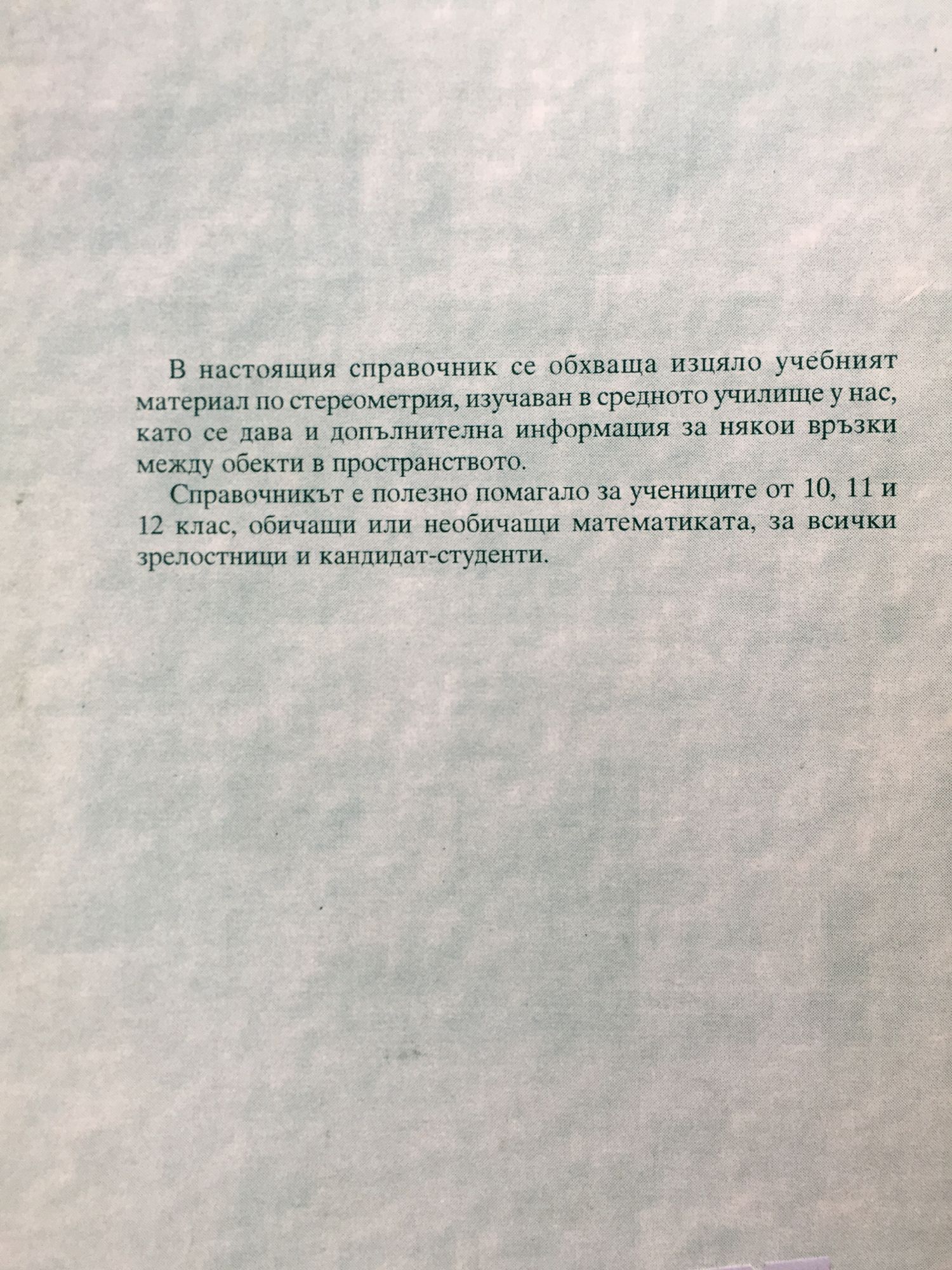 В настоящия справочник се обхваща изцяло учебният материал по стереометрия, изучаван в средното училище у нас, като се дава и допълнителна информация за някои връзки между обекти в пространството.

Справочникът е полезно помагало за учениците от 10, 11 и 12 клас, обичащи или необичащи математиката, за всички зрелостници и кандидат-студенти.